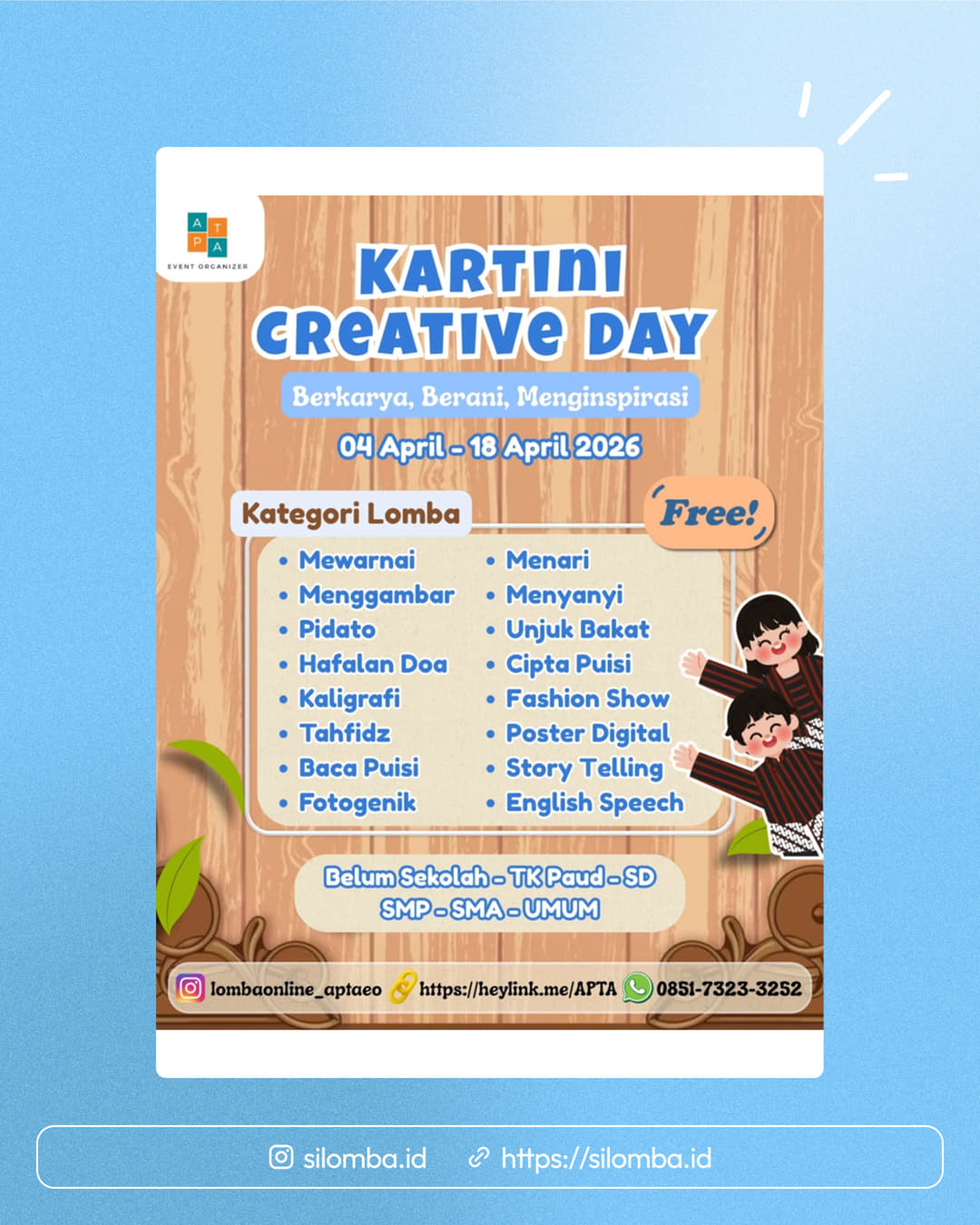 A T
P A
EVENT ORGANIZER

KARTINI
CREATIVE DAY

Berkarya, Berani, Menginspirasi

04 April - 18 April 2026

Kategori Lomba

Free!

• Mewarnai
• Menggambar
• Pidato
• Hafalan Doa
• Kaligrafi
• Tahfidz
• Baca Puisi
• Fotogenik

• Menari
• Menyanyi
• Unjuk Bakat
• Cipta Puisi
• Fashion Show
• Poster Digital
• Story Telling
• English Speech

Belum Sekolah - TK Paud - SD
SMP - SMA - UMUM

lombaonline_aptaeo https://heylink.me/APTA 0851-7323-3252

silomba.id https://silomba.id